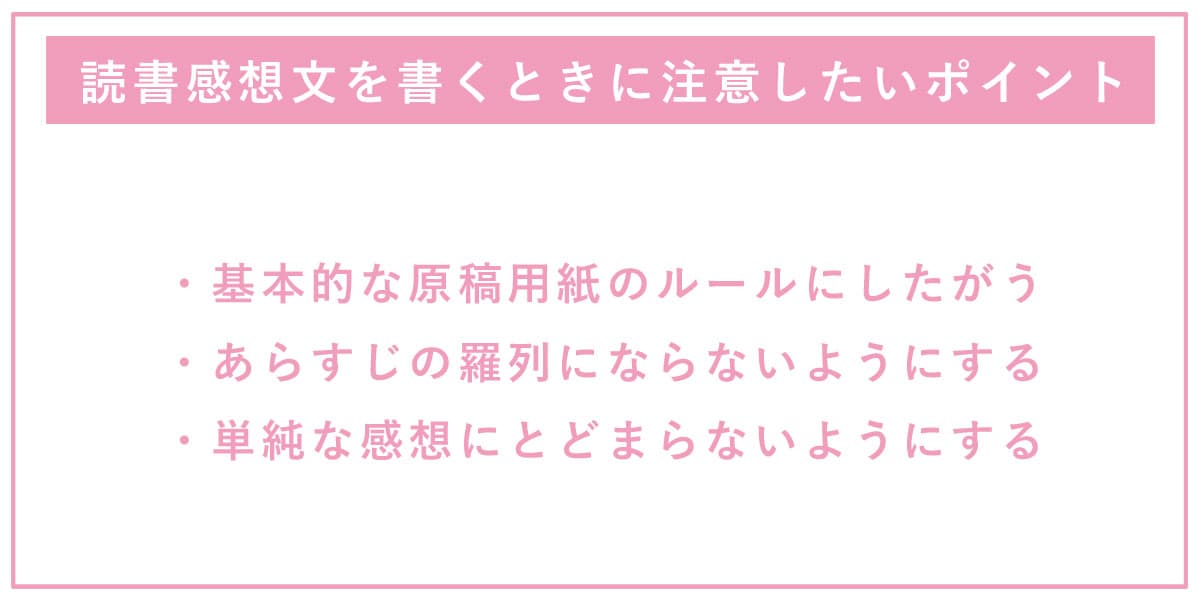 読書感想文を書くときに注意したいポイント

・基本的な原稿用紙のルールにしたがう
・あらすじの羅列にならないようにする
・単純な感想にとどまらないようにする